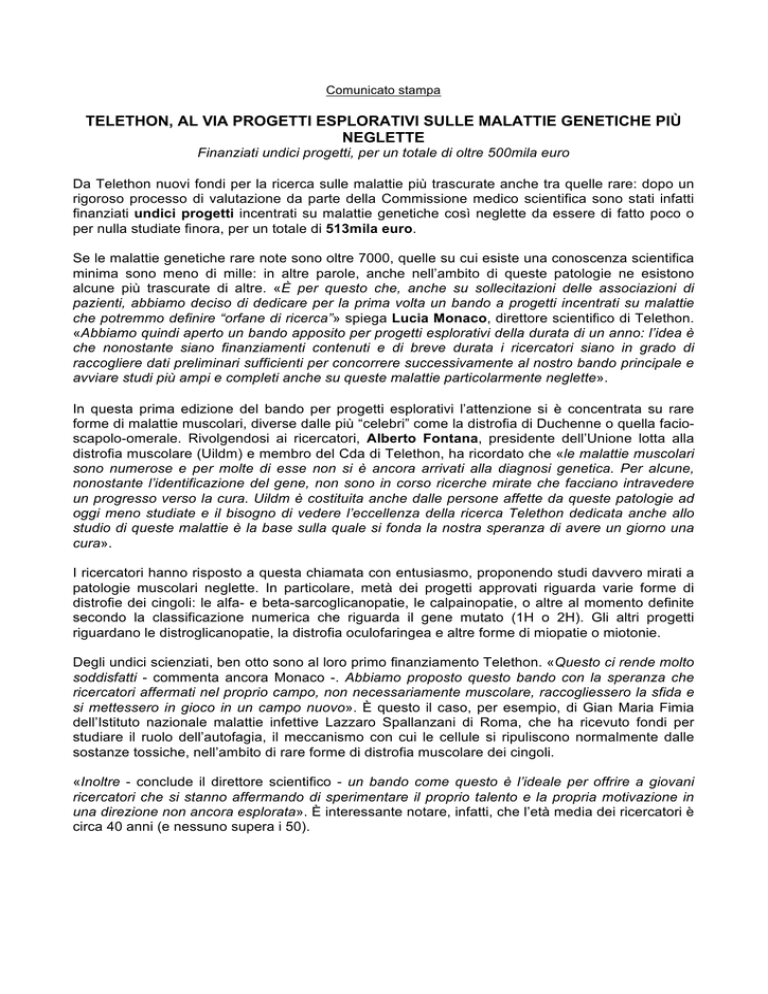 Comunicato stampa

TELETHON, AL VIA PROGETTI ESPLORATIVI SULLE MALATTIE GENETICHE PIÙ NEGLETTE

Finanziati undici progetti, per un totale di oltre 500mila euro

Da Telethon nuovi fondi per la ricerca sulle malattie più trascurate anche tra quelle rare: dopo un rigoroso processo di valutazione da parte della Commissione medico scientifica sono stati infatti finanziati undici progetti incentrati su malattie genetiche così neglette da essere di fatto poco o per nulla studiate finora, per un totale di 513mila euro.

Se le malattie genetiche rare note sono oltre 7000, quelle su cui esiste una conoscenza scientifica minima sono meno di mille: in altre parole, anche nell'ambito di queste patologie ne esistono alcune più trascurate di altre. «È per questo che, anche su sollecitazioni delle associazioni di pazienti, abbiamo deciso di dedicare per la prima volta un bando a progetti incentrati su malattie che potremmo definire "orfane di ricerca"» spiega Lucia Monaco, direttore scientifico di Telethon. «Abbiamo quindi aperto un bando apposito per progetti esplorativi della durata di un anno: l'idea è che nonostante siano finanziamenti contenuti e di breve durata i ricercatori siano in grado di raccogliere dati preliminari sufficienti per concorrere successivamente al nostro bando principale e avviare studi più ampi e completi anche su queste malattie particolarmente neglette».

In questa prima edizione del bando per progetti esplorativi l'attenzione si è concentrata su rare forme di malattie muscolari, diverse dalle più "celebri" come la distrofia di Duchenne o quella facio-scapolo-omerale. Rivolgendosi ai ricercatori, Alberto Fontana, presidente dell'Unione lotta alla distrofia muscolare (Uildm) e membro del Cda di Telethon, ha ricordato che «le malattie muscolari sono numerose e per molte di esse non si è ancora arrivati alla diagnosi genetica. Per alcune, nonostante l'identificazione del gene, non sono in corso ricerche mirate che facciano intravedere un progresso verso la cura. Uildm è costituita anche dalle persone affette da queste patologie ad oggi meno studiate e il bisogno di vedere l'eccellenza della ricerca Telethon dedicata anche allo studio di queste malattie è la base sulla quale si fonda la nostra speranza di avere un giorno una cura».

I ricercatori hanno risposto a questa chiamata con entusiasmo, proponendo studi davvero mirati a patologie muscolari neglette. In particolare, metà dei progetti approvati riguarda varie forme di distrofie dei cingoli: le alfa- e beta-sarcoglicanopatie, le calpainopatie, o altre al momento definite secondo la classificazione numerica che riguarda il gene mutato (1H o 2H). Gli altri progetti riguardano le distroglicanopatie, la distrofia oculofaringea e altre forme di miopatie o miotonie.

Degli undici scienziati, ben otto sono al loro primo finanziamento Telethon. «Questo ci rende molto soddisfatti - commenta ancora Monaco -. Abbiamo proposto questo bando con la speranza che ricercatori affermati nel proprio campo, non necessariamente muscolare, raccogliessero la sfida e si mettessero in gioco in un campo nuovo». È questo il caso, per esempio, di Gian Maria Fimia dell'Istituto nazionale malattie infettive Lazzaro Spallanzani di Roma, che ha ricevuto fondi per studiare il ruolo dell'autofagia, il meccanismo con cui le cellule si ripuliscono normalmente dalle sostanze tossiche, nell'ambito di rare forme di distrofia muscolare dei cingoli.

«Inoltre - conclude il direttore scientifico - un bando come questo è l'ideale per offrire a giovani ricercatori che si stanno affermando di sperimentare il proprio talento e la propria motivazione in una direzione non ancora esplorata». È interessante notare, infatti, che l'età media dei ricercatori è circa 40 anni (e nessuno supera i 50).